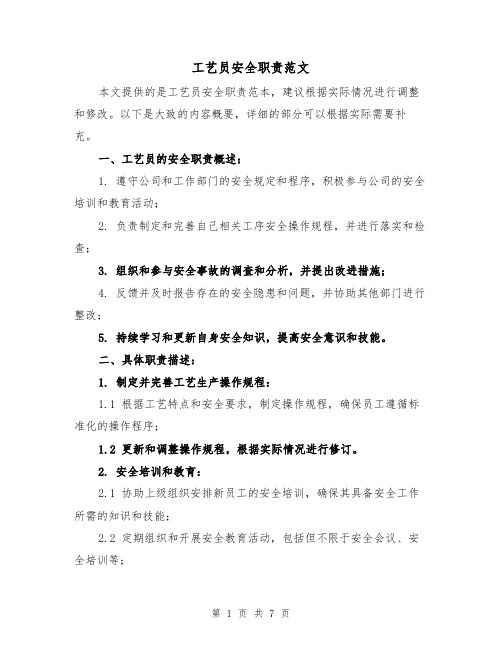 工艺员安全职责范文

本文提供的是工艺员安全职责范本，建议根据实际情况进行调整和修改。以下是大致的内容概要，详细的部分可以根据实际需要补充。

一、工艺员的安全职责概述：

1. 遵守公司和工作部门的安全规定和程序，积极参与公司的安全培训和教育活动；

2. 负责制定和完善自己相关工序安全操作规程，并进行落实和检查；

3. 组织和参与安全事故的调查和分析，并提出改进措施；

4. 反馈并及时报告存在的安全隐患和问题，并协助其他部门进行整改；

5. 持续学习和更新自身安全知识，提高安全意识和技能。

二、具体职责描述：

1. 制定并完善工艺生产操作规程：

1.1 根据工艺特点和安全要求，制定操作规程，确保员工遵循标准化的操作程序；

1.2 更新和调整操作规程，根据实际情况进行修订。

2. 安全培训和教育：

2.1 协助上级组织安排新员工的安全培训，确保其具备安全工作所需的知识和技能；

2.2 定期组织和开展安全教育活动，包括但不限于安全会议、安全培训等；

第 1 页 共 7 页